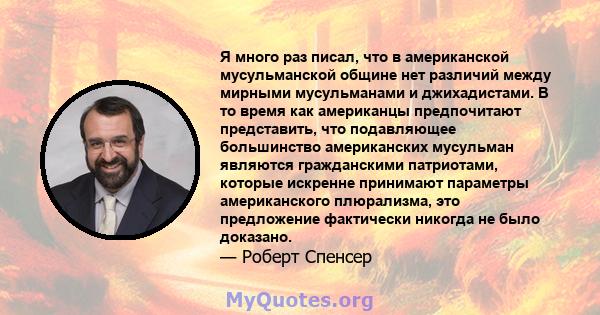 Я много раз писал, что в американской мусульманской общине нет различий между мирными мусульманами и джихадистами. В то время как американцы предпочитают представить, что подавляющее большинство американских мусульман являются гражданскими патриотами, которые искренне принимают параметры американского плюрализма, это предложение фактически никогда не было доказано.
— Роберт Спенсер

MyQuotes.org